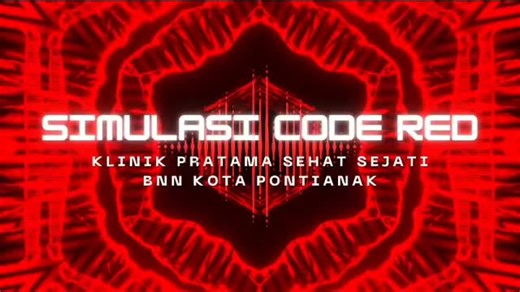 SIMULASI CODE RED

KLINIK PRATAMA SEHAT SEJATI
BNN KOTA PONTIANAK